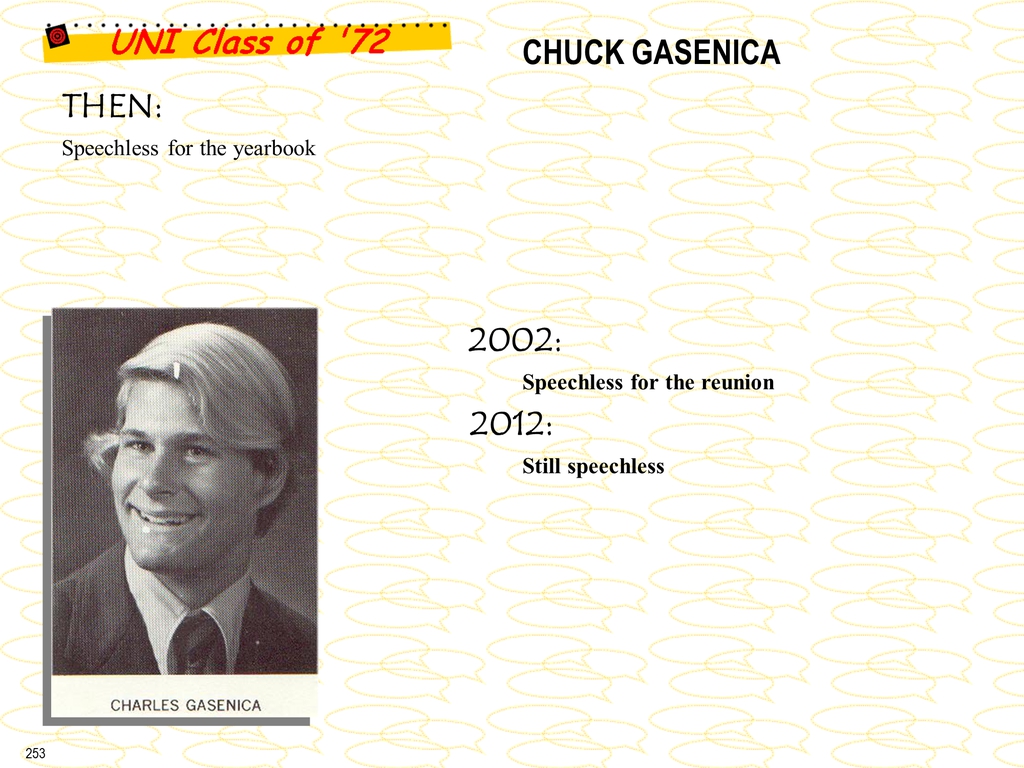 UNI Class of '72

CHUCK GASENICA

THEN:

Speechless for the yearbook

CHARLES GASENICA

2002:

Speechless for the reunion

2012:

Still speechless

253